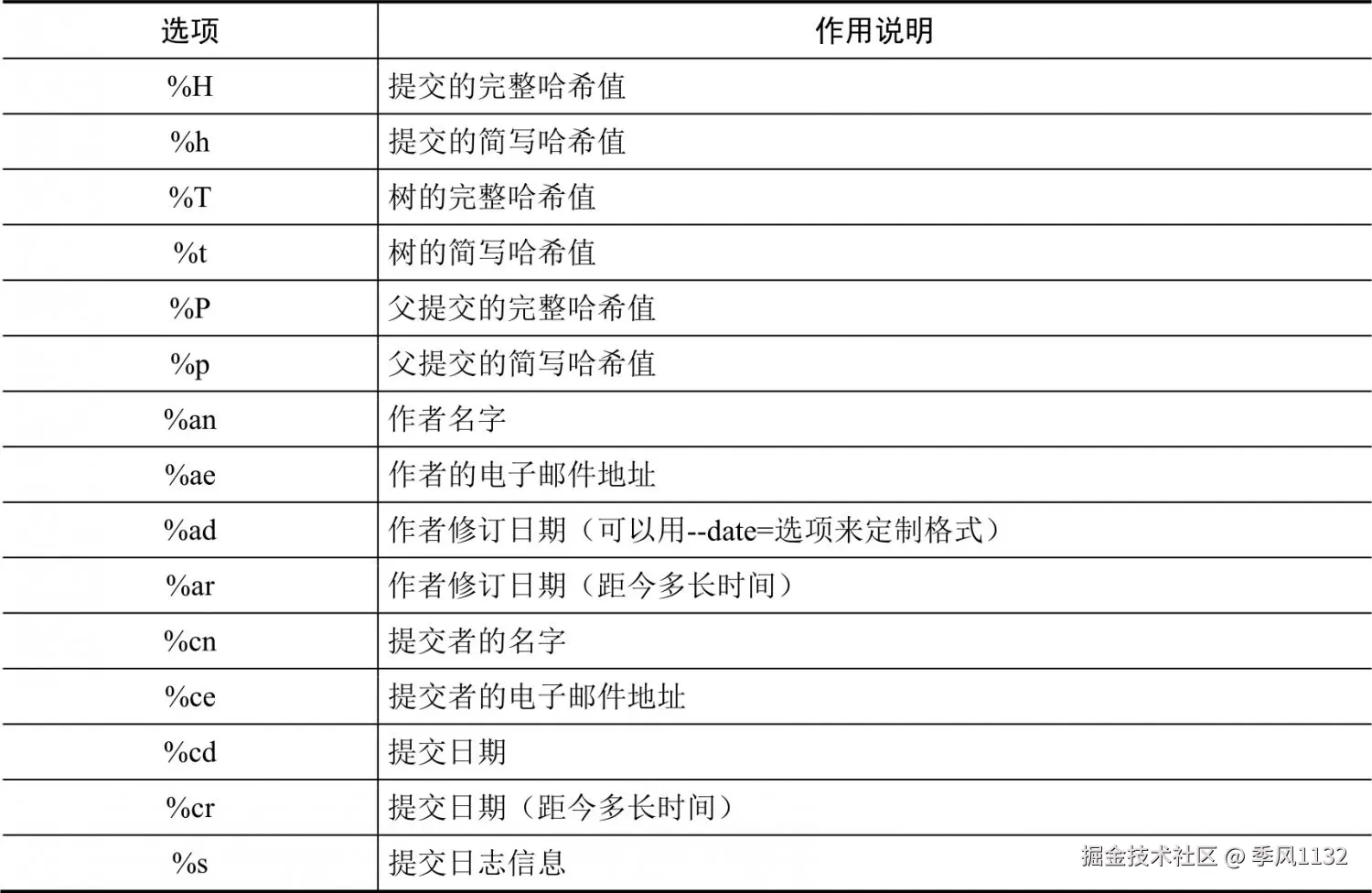 | 选项 | 作用说明 |
|---|---|
| %H | 提交的完整哈希值 |
| %h | 提交的简写哈希值 |
| %T | 树的完整哈希值 |
| %t | 树的简写哈希值 |
| %P | 父提交的完整哈希值 |
| %p | 父提交的简写哈希值 |
| %an | 作者名字 |
| %ae | 作者的电子邮件地址 |
| %ad | 作者修订日期（可以用--date=选项来定制格式） |
| %ar | 作者修订日期（距今多长时间） |
| %cn | 提交者的名字 |
| %ce | 提交者的电子邮件地址 |
| %cd | 提交日期 |
| %cr | 提交日期（距今多长时间） |
| %s | 提交日志信息 |

掘金技术社区 @ 季风1132